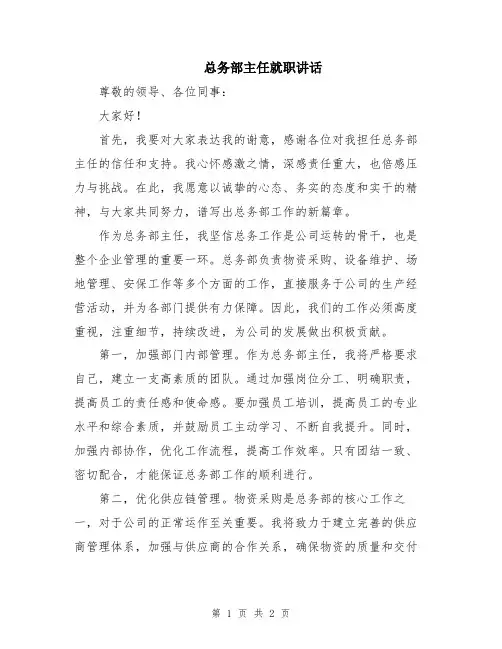 总务部主任就职讲话

尊敬的领导、各位同事：

大家好！

首先，我要对大家表达我的谢意，感谢各位对我担任总务部主任的信任和支持。我心怀感激之情，深感责任重大，也倍感压力与挑战。在此，我愿意以诚挚的心态、务实的态度和实干的精神，与大家共同努力，谱写出总务部工作的新篇章。

作为总务部主任，我坚信总务工作是公司运转的骨干，也是整个企业管理的重要一环。总务部负责物资采购、设备维护、场地管理、安保工作等多个方面的工作，直接服务于公司的生产经营活动，并为各部门提供有力保障。因此，我们的工作必须高度重视，注重细节，持续改进，为公司的发展做出积极贡献。

第一，加强部门内部管理。作为总务部主任，我将严格要求自己，建立一支高素质的团队。通过加强岗位分工、明确职责，提高员工的责任感和使命感。要加强员工培训，提高员工的专业水平和综合素质，并鼓励员工主动学习、不断自我提升。同时，加强内部协作，优化工作流程，提高工作效率。只有团结一致、密切配合，才能保证总务部工作的顺利进行。

第二，优化供应链管理。物资采购是总务部的核心工作之一，对于公司的正常运作至关重要。我将致力于建立完善的供应商管理体系，加强与供应商的合作关系，确保物资的质量和交付

第 1 页 共 2 页